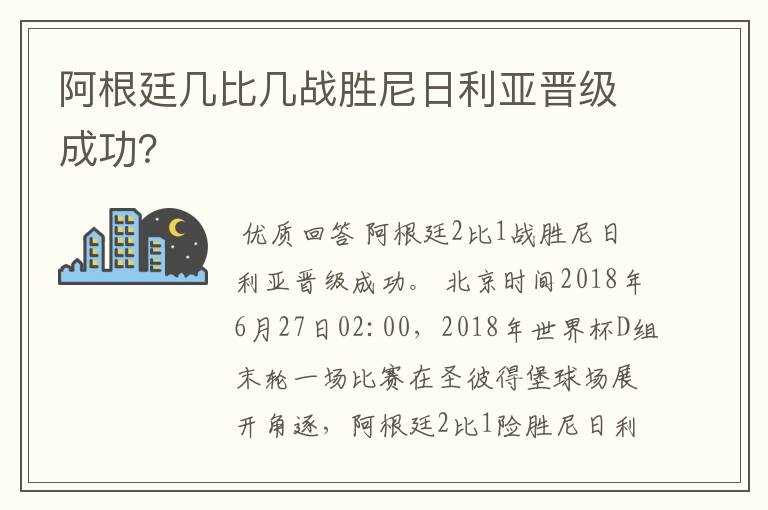 阿根廷几比几战胜尼日利亚晋级成功?

优质回答 阿根廷2比1战胜尼日利亚晋级成功。 北京时间2018年6月27日02:00，2018年世界杯D组末轮一场比赛在圣彼得堡球场展开角逐，阿根廷2比1险胜尼日利